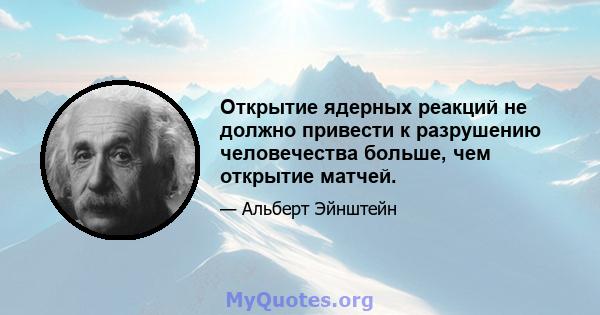 Открытие ядерных реакций не должно привести к разрушению человечества больше, чем открытие матчей.

— Альберт Эйнштейн

MyQuotes.org